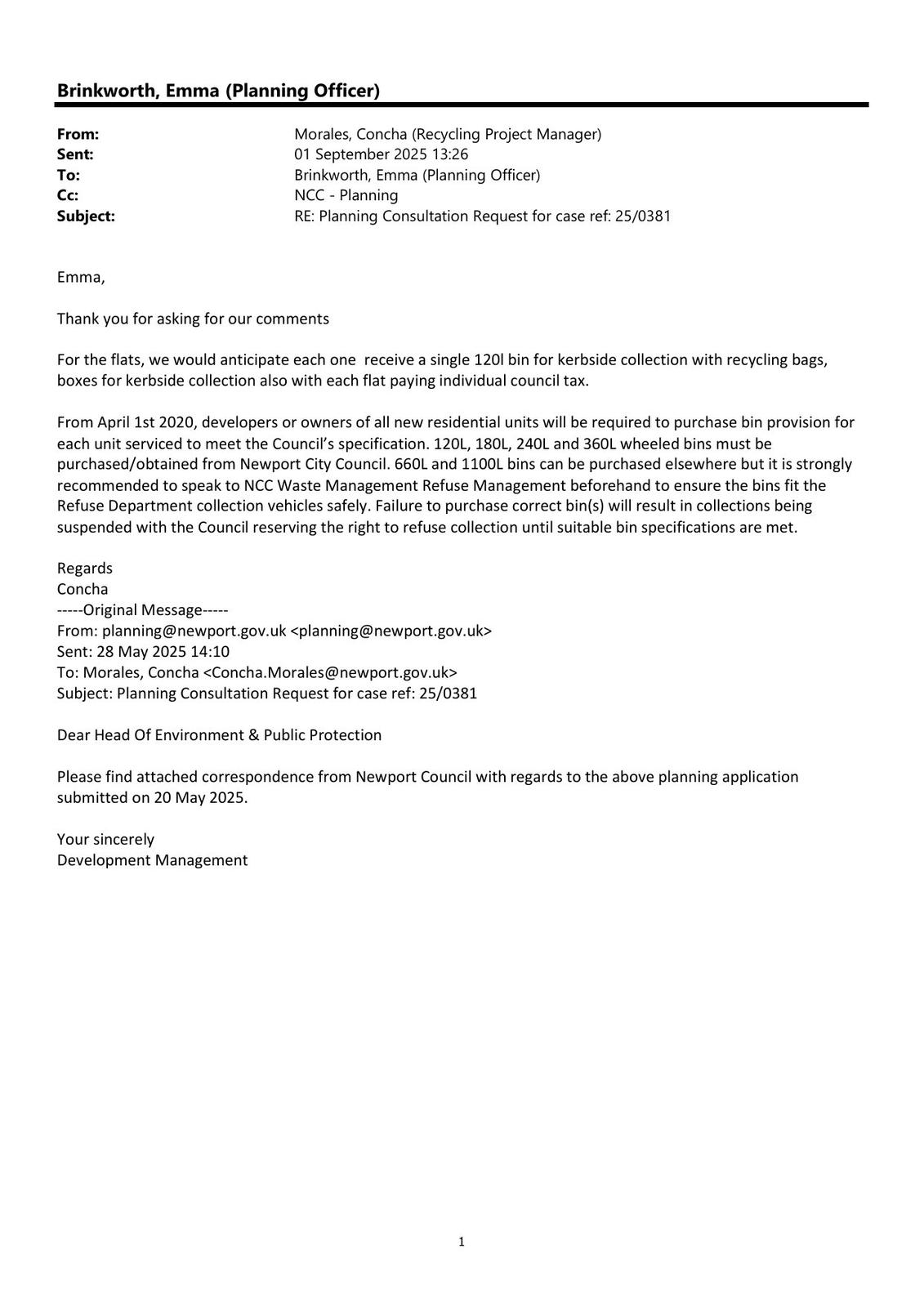 Brinkworth, Emma (Planning Officer)

From: Morales, Concha (Recycling Project Manager)
Sent: 01 September 2025 13:26
To: Brinkworth, Emma (Planning Officer)
Cc: NCC - Planning
Subject: RE: Planning Consultation Request for case ref: 25/0381

Emma,

Thank you for asking for our comments

For the flats, we would anticipate each one receive a single 120l bin for kerbside collection with recycling bags, boxes for kerbside collection also with each flat paying individual council tax.

From April 1st 2020, developers or owners of all new residential units will be required to purchase bin provision for each unit serviced to meet the Council's specification. 120L, 180L, 240L and 360L wheeled bins must be purchased/obtained from Newport City Council. 660L and 1100L bins can be purchased elsewhere but it is strongly recommended to speak to NCC Waste Management Refuse Management beforehand to ensure the bins fit the Refuse Department collection vehicles safely. Failure to purchase correct bin(s) will result in collections being suspended with the Council reserving the right to refuse collection until suitable bin specifications are met.

Regards
Concha
-----Original Message-----
From: planning@newport.gov.uk <planning@newport.gov.uk>
Sent: 28 May 2025 14:10
To: Morales, Concha <Concha.Morales@newport.gov.uk>
Subject: Planning Consultation Request for case ref: 25/0381

Dear Head Of Environment & Public Protection

Please find attached correspondence from Newport Council with regards to the above planning application submitted on 20 May 2025.

Your sincerely
Development Management

1